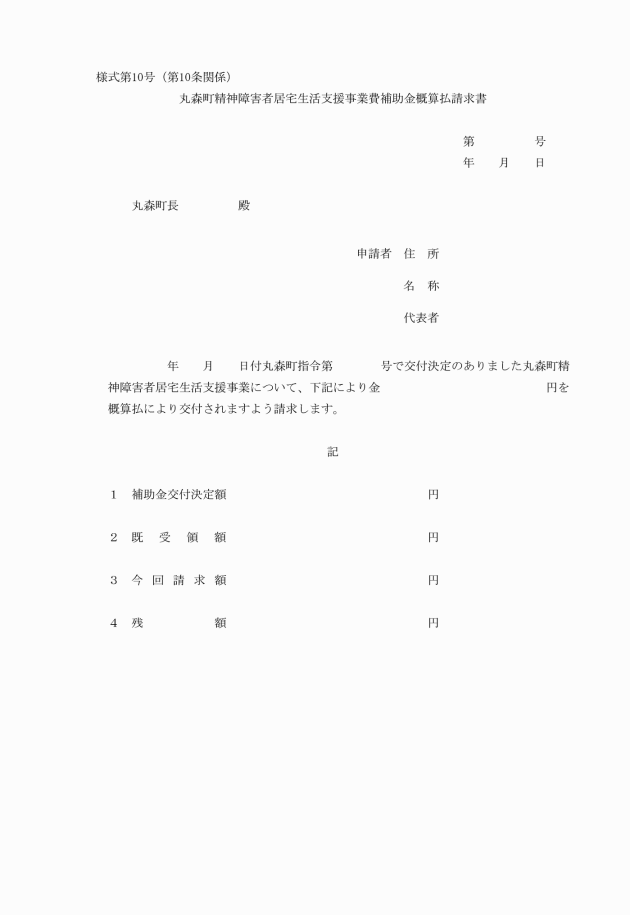 様式第10号（第10条関係）

丸森町精神障害者居宅生活支援事業費補助金概算払請求書

第　　　号
年　　月　　日

丸森町長　　　　殿

申請者　住　所

名　称

代表者

年　　月　　日付丸森町指令第　　　号で交付決定のありました丸森町精神障害者居宅生活支援事業について、下記により金　　　　　　　円を概算払により交付されますよう請求します。

記

1　補助金交付決定額　　　　　　　円

2　既　受　領　額　　　　　　　円

3　今　回　請　求　額　　　　　　　円

4　残　　　　額　　　　　　　円